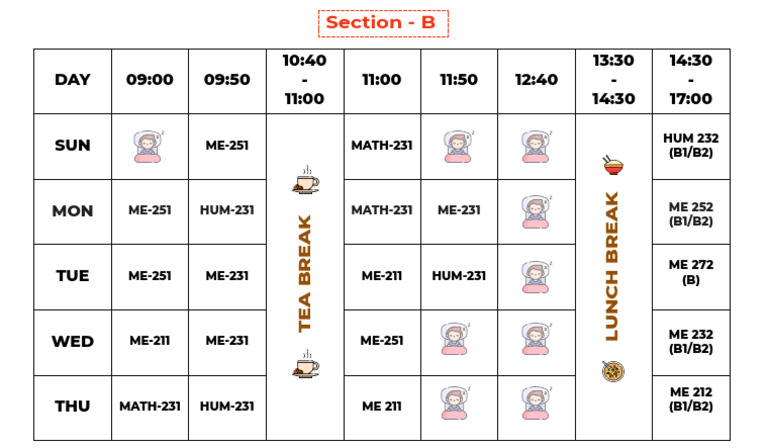 Section - B

| DAY | 09:00 | 09:50 | 10:40 - 11:00 | 11:00 | 11:50 | 12:40 | 13:30 - 14:30 | 14:30 - 17:00 |
|---|---|---|---|---|---|---|---|---|
| SUN | | ME-251 | TEA BREAK | MATH-231 | | | LUNCH BREAK | HUM 232 (B1/B2) |
| MON | ME-251 | HUM-231 | | MATH-231 | ME-231 | | | ME 252 (B1/B2) |
| TUE | ME-251 | ME-231 | | ME-211 | HUM-231 | | | ME 272 (B) |
| WED | ME-211 | ME-231 | | ME-251 | | | | ME 232 (B1/B2) |
| THU | MATH-231 | HUM-231 | | ME 211 | | | | ME 212 (B1/B2) |